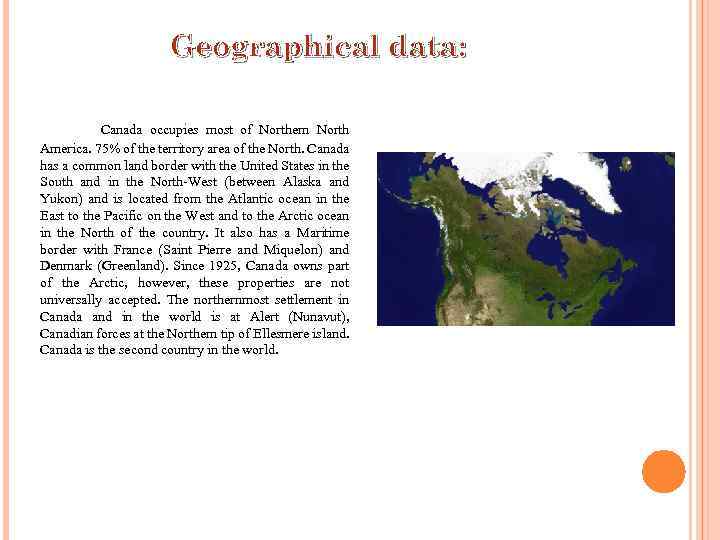 Geographical data:

Canada occupies most of Northern North America. 75% of the territory area of the North. Canada has a common land border with the United States in the South and in the North-West (between Alaska and Yukon) and is located from the Atlantic ocean in the East to the Pacific on the West and to the Arctic ocean in the North of the country. It also has a Maritime border with France (Saint Pierre and Miquelon) and Denmark (Greenland). Since 1925, Canada owns part of the Arctic, however, these properties are not universally accepted. The northernmost settlement in Canada and in the world is at Alert (Nunavut), Canadian forces at the Northern tip of Ellesmere island. Canada is the second country in the world.